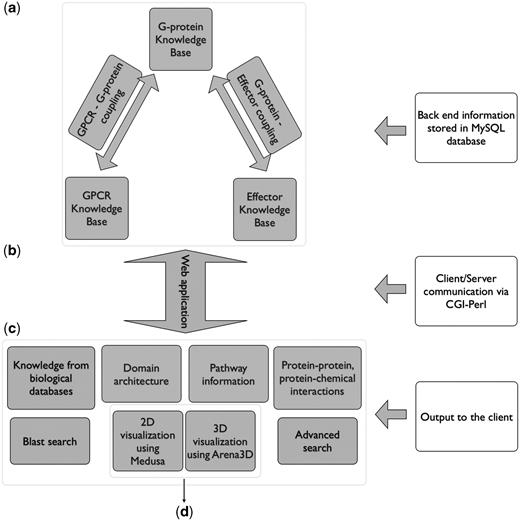 (a)

G-protein Knowledge Base

GPCR - G-protein coupling

G-protein - Effector coupling

GPCR Knowledge Base

Effector Knowledge Base

Back end information stored in MySQL database

(b)

Web application

Client/Server communication via CGI-Perl

(c)

Knowledge from biological databases

Domain architecture

Pathway information

Protein-protein, protein-chemical interactions

Blast search

2D visualization using Medusa

3D visualization using Arena3D

Advanced search

Output to the client

(d)